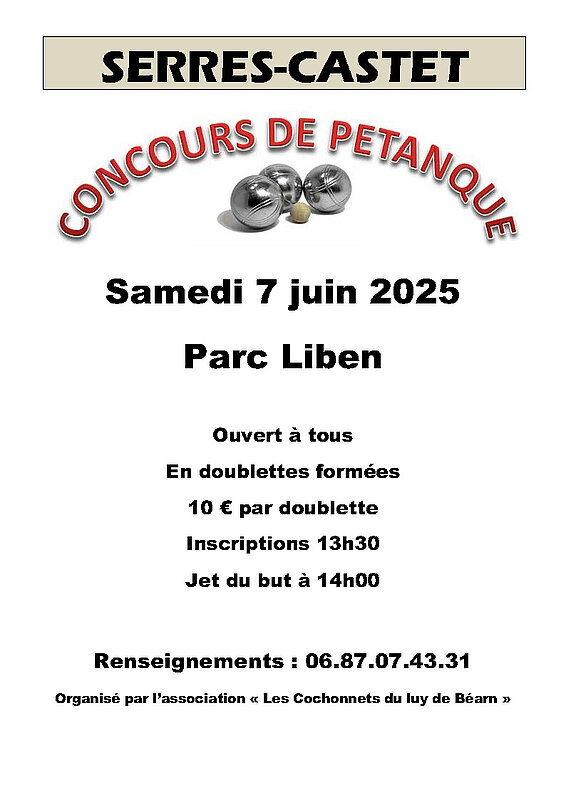 SERRES-CASTET

CONCOURS DE PETANQUE

Samedi 7 juin 2025

Parc Liben

Ouvert à tous

En doublettes formées

10 € par doublette

Inscriptions 13h30

Jet du but à 14h00

Renseignements : 06.87.07.43.31

Organisé par l'association « Les Cochonnets du luy de Béarn »